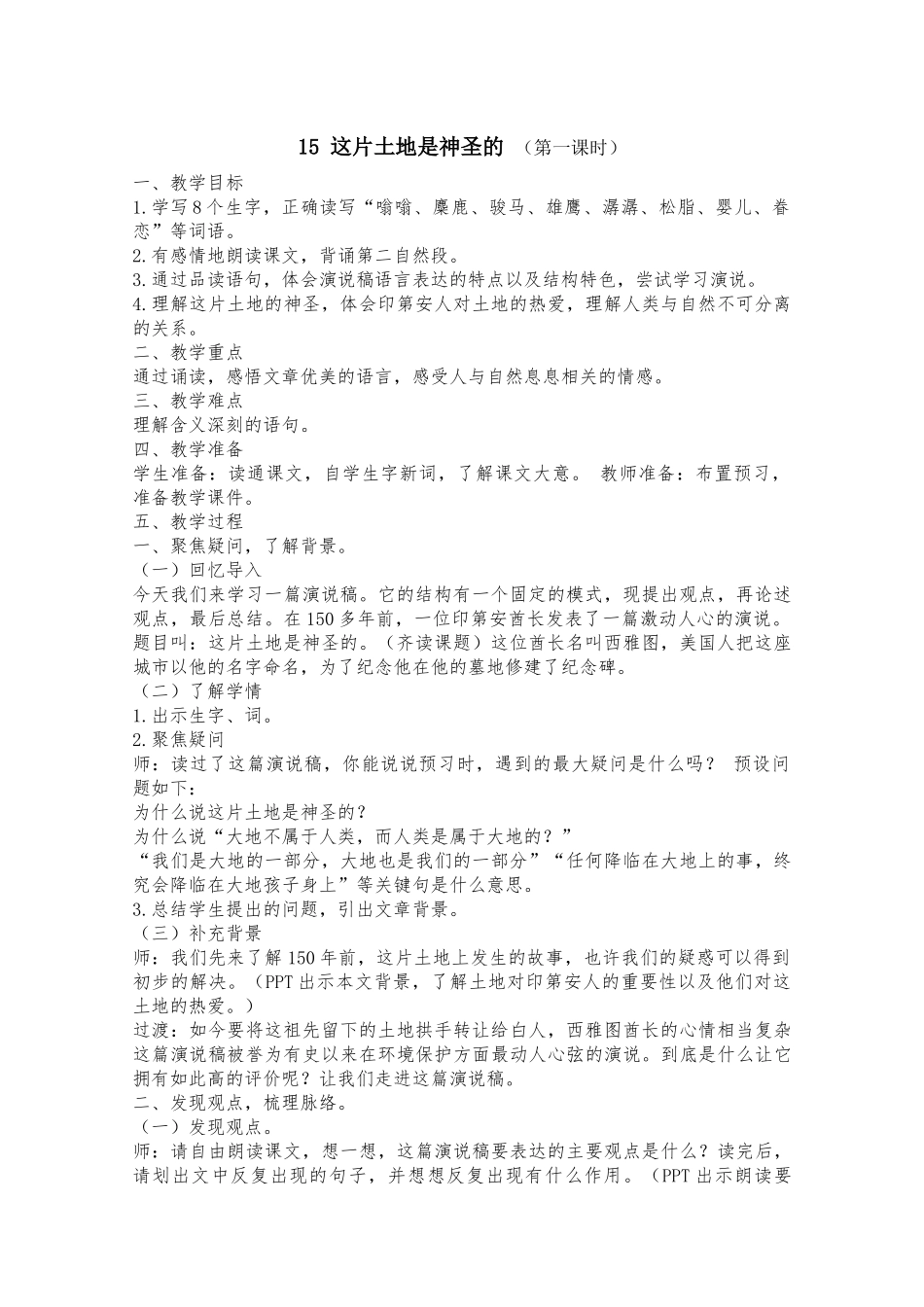 15 这片土地是神圣的 （第一课时）

一、教学目标

1.学写8个生字，正确读写“嗡嗡、麋鹿、骏马、雄鹰、潺潺、松脂、婴儿、眷恋”等词语。

2.有感情地朗读课文，背诵第二自然段。

3.通过品读语句，体会演说稿语言表达的特点以及结构特色，尝试学习演说。

4.理解这片土地的神圣，体会印第安人对土地的热爱，理解人类与自然不可分离的关系。

二、教学重点

通过诵读，感悟文章优美的语言，感受人与自然息息相关的情感。

三、教学难点

理解含义深刻的语句。

四、教学准备

学生准备：读通课文，自学生字新词，了解课文大意。 教师准备：布置预习，准备教学课件。

五、教学过程

一、聚焦疑问，了解背景。

（一）回忆导入

今天我们来学习一篇演说稿。它的结构有一个固定的模式，现提出观点，再论述观点，最后总结。在150多年前，一位印第安酋长发表了一篇激动人心的演说。题目叫：这片土地是神圣的。（齐读课题）这位酋长名叫西雅图，美国人把这座城市以他的名字命名，为了纪念他在他的墓地修建了纪念碑。

（二）了解学情

1.出示生字、词。

2.聚焦疑问

师：读过了这篇演说稿，你能说说预习时，遇到的最大疑问是什么吗？ 预设问题如下：

为什么说这片土地是神圣的？

为什么说“大地不属于人类，而人类是属于大地的？”

“我们是大地的一部分，大地也是我们的一部分”“任何降临在大地上的事，终究会降临在大地孩子身上”等关键句是什么意思。

3.总结学生提出的问题，引出文章背景。

（三）补充背景

师：我们先来了解150年前，这片土地上发生的故事，也许我们的疑惑可以得到初步的解决。（PPT出示本文背景，了解土地对印第安人的重要性以及他们对这土地的热爱。）

过渡：如今要将这祖先留下的土地拱手转让给白人，西雅图酋长的心情相当复杂这篇演说稿被誉为有史以来在环境保护方面最动人心弦的演说。到底是什么让它拥有如此高的评价呢？让我们走进这篇演说稿。

二、发现观点，梳理脉络。

（一）发现观点。

师：请自由朗读课文，想一想，这篇演说稿要表达的主要观点是什么？读完后，请划出文中反复出现的句子，并想想反复出现有什么作用。（PPT出示朗读要